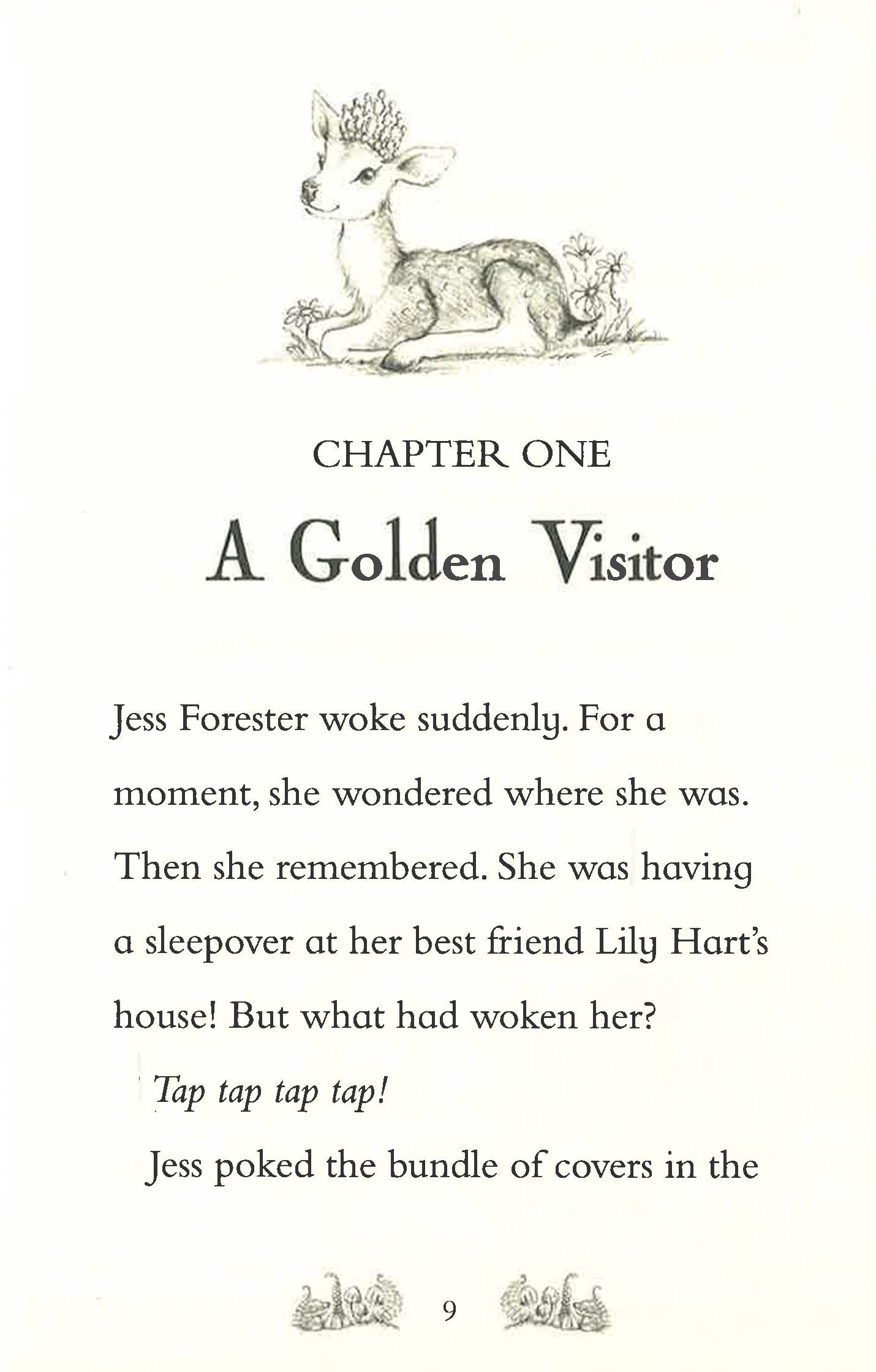 CHAPTER ONE

A Golden Visitor

Jess Forester woke suddenly. For a moment, she wondered where she was. Then she remembered. She was having a sleepover at her best friend Lily Hart's house! But what had woken her?

Tap tap tap tap!

Jess poked the bundle of covers in the

9